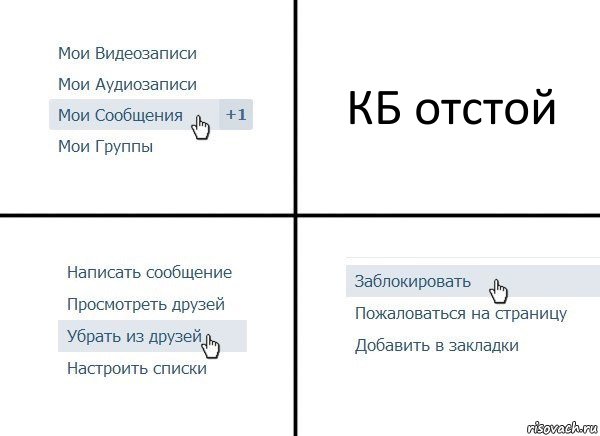 Мои Видеозаписи
Мои Аудиозаписи
Мои Сообщения +1
Мои Группы

КБ отстой

Написать сообщение
Просмотреть друзей
Убрать из друзей
Настроить списки

Заблокировать
Пожаловаться на страницу
Добавить в закладки

risovach.ru